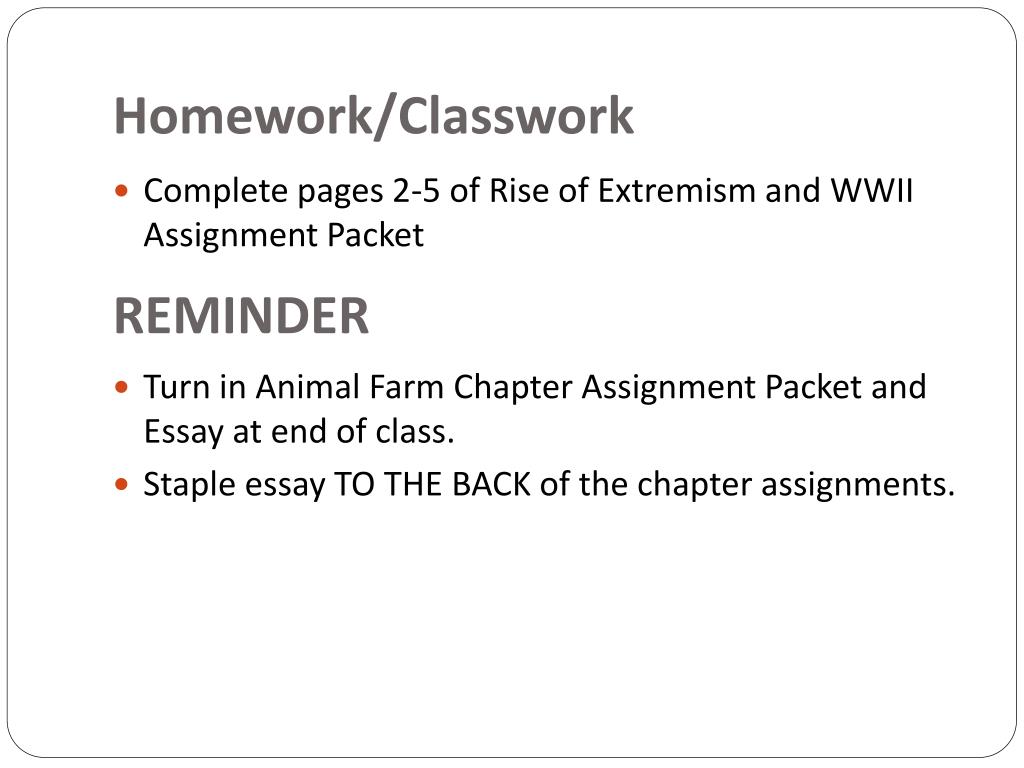 Homework/Classwork

• Complete pages 2-5 of Rise of Extremism and WWII Assignment Packet

REMINDER

• Turn in Animal Farm Chapter Assignment Packet and Essay at end of class.
• Staple essay TO THE BACK of the chapter assignments.